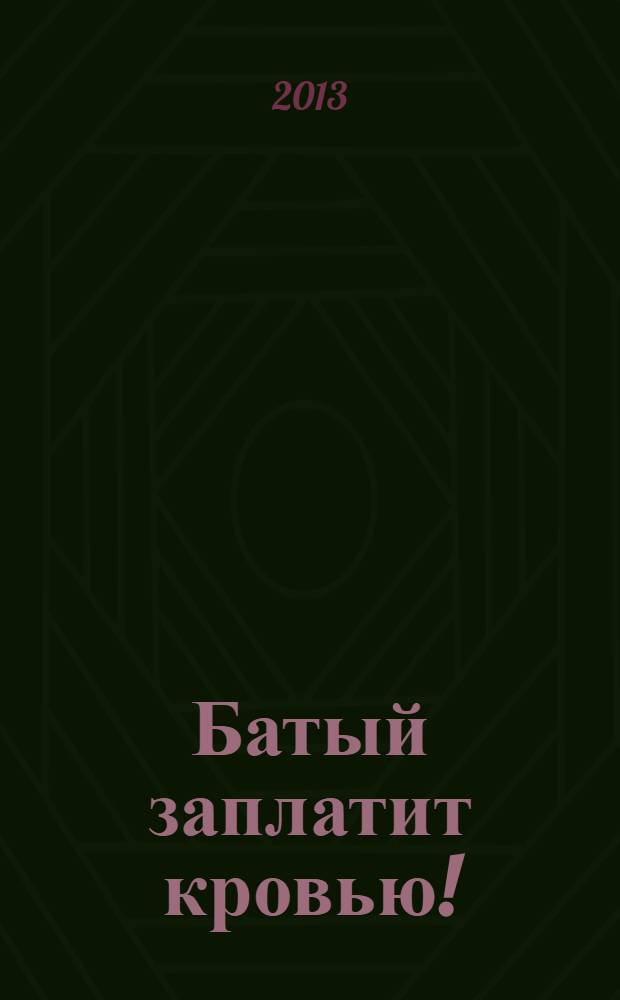 2013

Батый заплатит кровью!